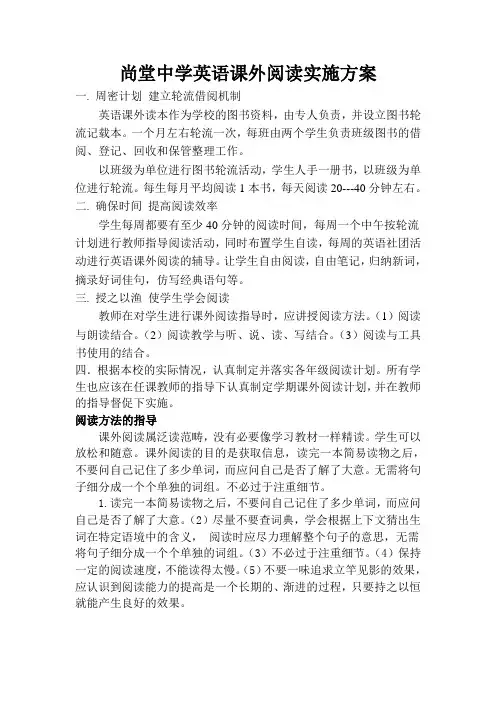 尚堂中学英语课外阅读实施方案

一. 周密计划 建立轮流借阅机制

英语课外读本作为学校的图书资料，由专人负责，并设立图书轮流记载本。一个月左右轮流一次，每班由两个学生负责班级图书的借阅、登记、回收和保管整理工作。

以班级为单位进行图书轮流活动，学生人手一册书，以班级为单位进行轮流。每生每月平均阅读 1 本书，每天阅读 20---40 分钟左右。

二. 确保时间 提高阅读效率

学生每周都要有至少 40 分钟的阅读时间，每周一个中午按轮流计划进行教师指导阅读活动，同时布置学生自读，每周的英语社团活动进行英语课外阅读的辅导。让学生自由阅读，自由笔记，归纳新词，摘录好词佳句，仿写经典语句等。

三. 授之以渔 使学生学会阅读

教师在对学生进行课外阅读指导时，应讲授阅读方法。（1）阅读与朗读结合。（2）阅读教学与听、说、读、写结合。（3）阅读与工具书使用的结合。

四. 根据本校的实际情况，认真制定并落实各年级阅读计划。所有学生也应该在任课教师的指导下认真制定学期课外阅读计划，并在教师的指导督促下实施。

阅读方法的指导

课外阅读属泛读范畴，没有必要像学习教材一样精读。学生可以放松和随意。课外阅读的目的是获取信息，读完一本简易读物之后，不要问自己记住了多少单词，而应问自己是否了解了大意。无需将句子细分成一个个单独的词组。不必过于注重细节。

1. 读完一本简易读物之后，不要问自己记住了多少单词，而应问自己是否了解了大意。（2）尽量不要查词典，学会根据上下文猜出生词在特定语境中的含义， 阅读时应尽力理解整个句子的意思，无需将句子细分成一个个单独的词组。（3）不必过于注重细节。（4）保持一定的阅读速度，不能读得太慢。（5）不要一味追求立竿见影的效果，应认识到阅读能力的提高是一个长期的、渐进的过程，只要持之以恒就能产生良好的效果。